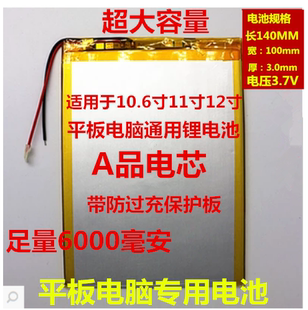 超大容量

电池规格
长140MM
宽：100mm
厚：3.0mm
电压3.7V

适用于10.6寸11寸12寸
平板电脑通用锂电池

A品电芯

带防过充保护板

足量6000毫安

平板电脑专用电池